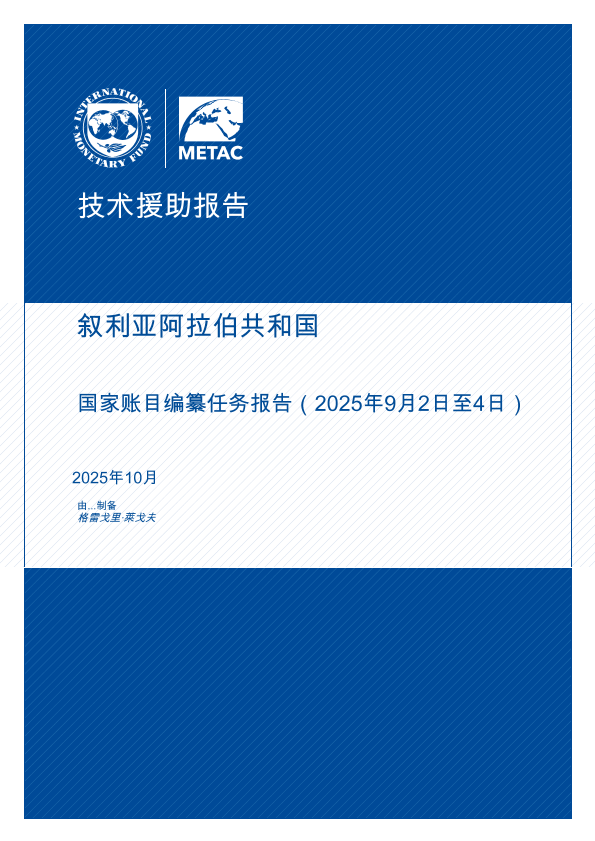 INTERNATIONAL MONETARY FUND

METAC

技术援助报告

叙利亚阿拉伯共和国

国家账目编纂任务报告（2025年9月2日至4日）

2025年10月

由...制备
格雷戈里·莱戈夫